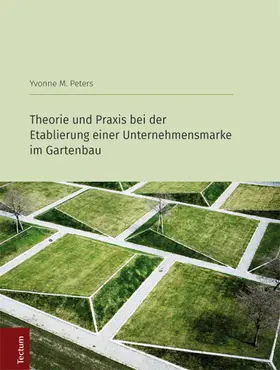 Yvonne M. Peters

Theorie und Praxis bei der Etablierung einer Unternehmensmarke im Gartenbau

Tectum